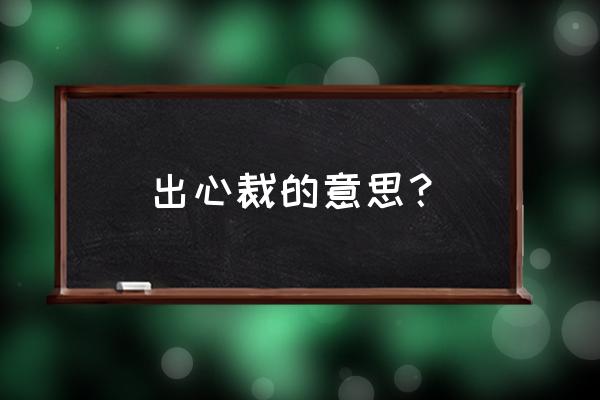 出心裁的意思？